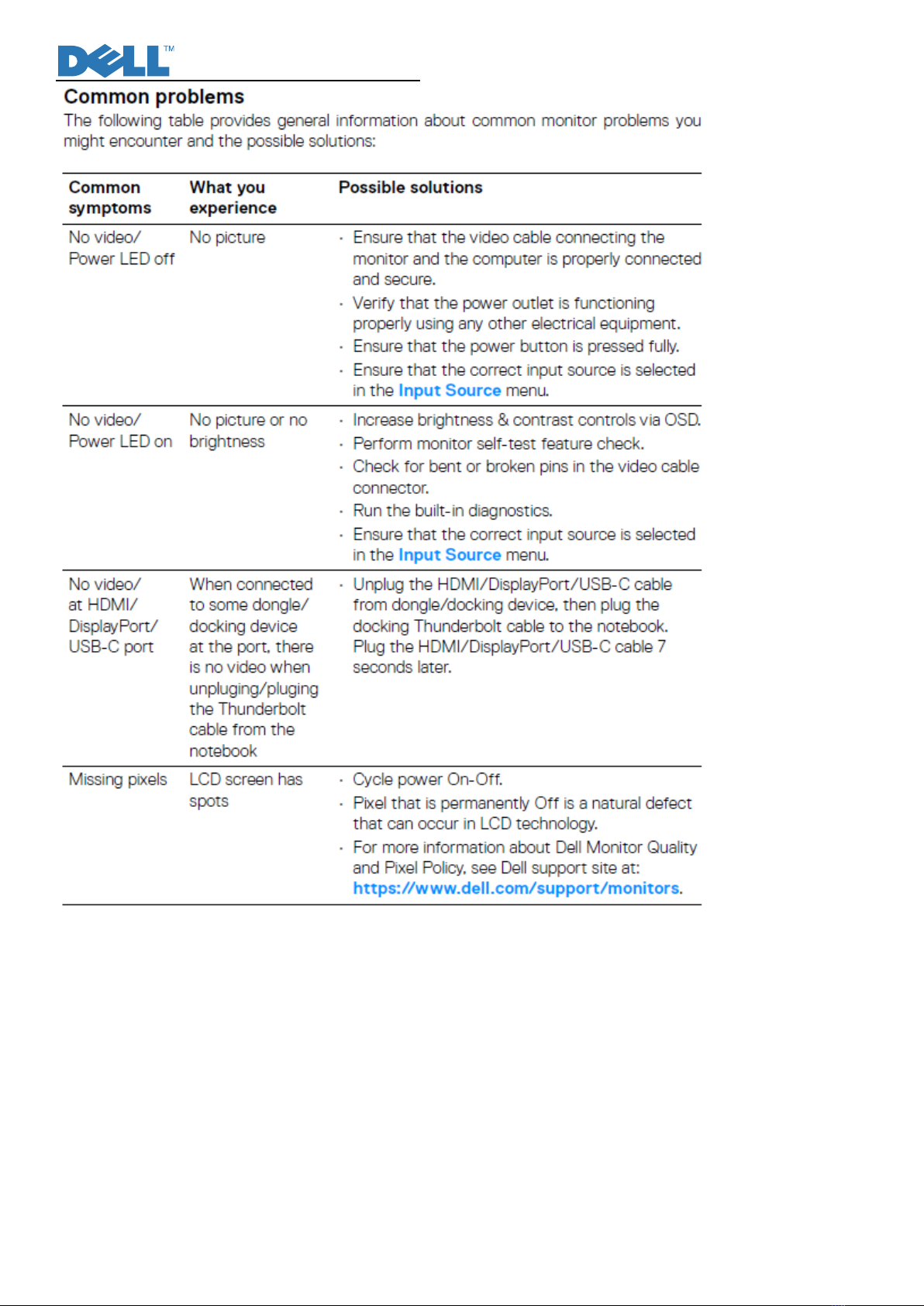 DELL™

Common problems

The following table provides general information about common monitor problems you might encounter and the possible solutions:

| Common symptoms | What you experience | Possible solutions |
|---|---|---|
| No video/ Power LED off | No picture | · Ensure that the video cable connecting the monitor and the computer is properly connected and secure. · Verify that the power outlet is functioning properly using any other electrical equipment. · Ensure that the power button is pressed fully. · Ensure that the correct input source is selected in the Input Source menu. |
| No video/ Power LED on | No picture or no brightness | · Increase brightness & contrast controls via OSD. · Perform monitor self-test feature check. · Check for bent or broken pins in the video cable connector. · Run the built-in diagnostics. · Ensure that the correct input source is selected in the Input Source menu. |
| No video/ at HDMI/ DisplayPort/ USB-C port | When connected to some dongle/ docking device at the port, there is no video when unpluging/pluging the Thunderbolt cable from the notebook | · Unplug the HDMI/DisplayPort/USB-C cable from dongle/docking device, then plug the docking Thunderbolt cable to the notebook. Plug the HDMI/DisplayPort/USB-C cable 7 seconds later. |
| Missing pixels | LCD screen has spots | · Cycle power On-Off. · Pixel that is permanently Off is a natural defect that can occur in LCD technology. · For more information about Dell Monitor Quality and Pixel Policy, see Dell support site at: https://www.dell.com/support/monitors. |